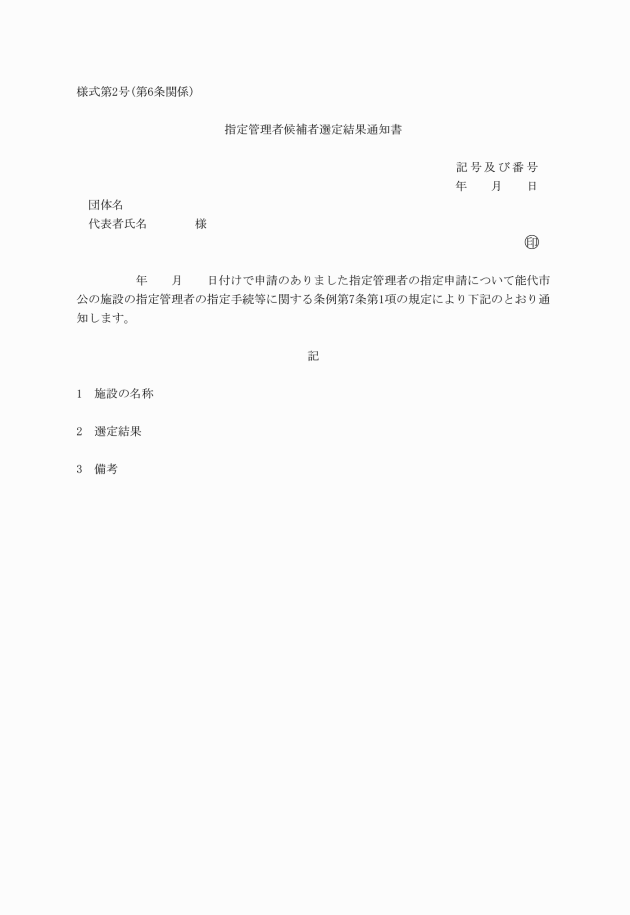 様式第2号(第6条関係)

指定管理者候補者選定結果通知書

記号及び番号
年　月　日

団体名
代表者氏名　　様

㊞

年　月　日付けで申請のありました指定管理者の指定申請について能代市公の施設の指定管理者の指定手続等に関する条例第7条第1項の規定により下記のとおり通知します。

記

1　施設の名称

2　選定結果

3　備考